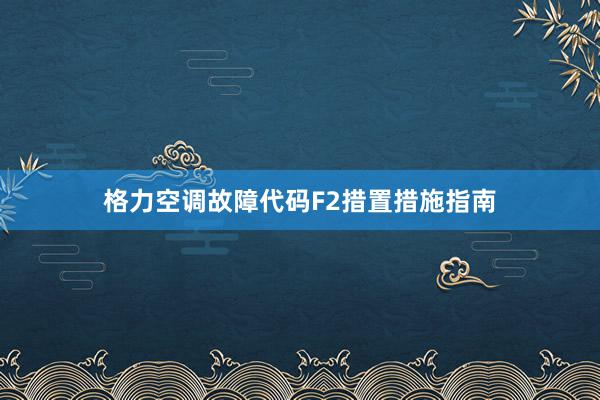 格力空调故障代码F2措置措施指南